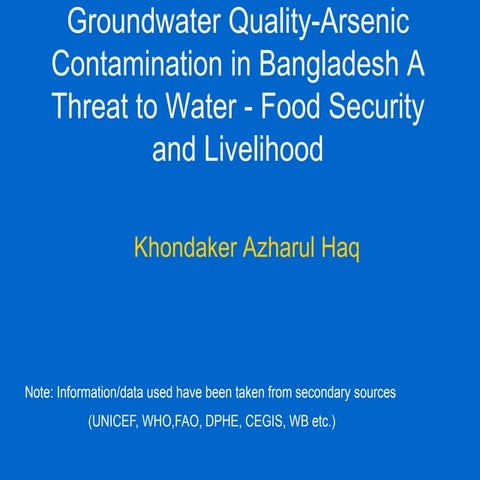 Groundwater Quality-Arsenic Contamination in Bangladesh A Threat to Water - Food Security and Livelihood

Khondaker Azharul Haq

Note: Information/data used have been taken from secondary sources (UNICEF, WHO,FAO, DPHE, CEGIS, WB etc.)